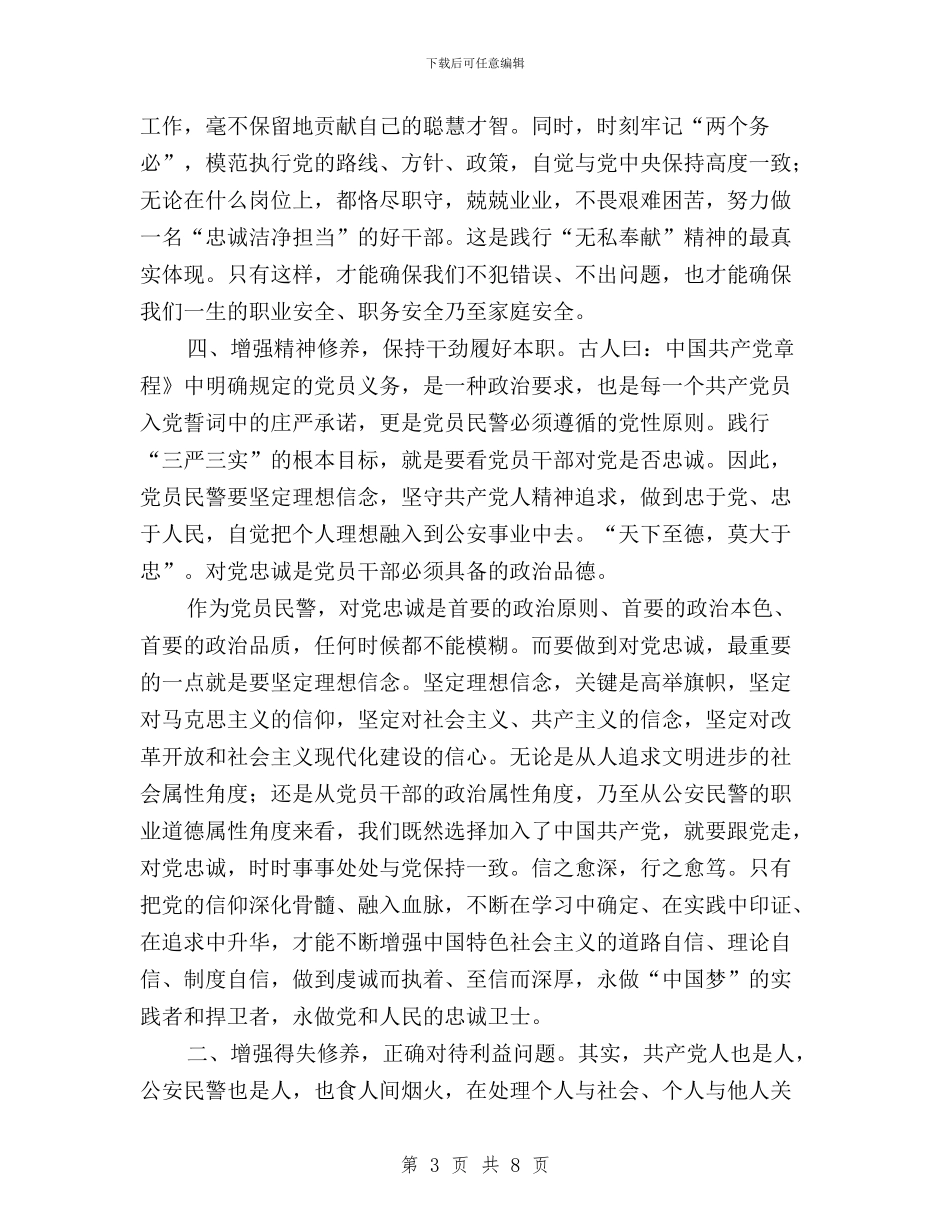 下载后可任意编辑

工作，毫不保留地贡献自己的聪慧才智。同时，时刻牢记“两个务必”，模范执行党的路线、方针、政策，自觉与党中央保持高度一致；无论在什么岗位上，都恪尽职守，兢兢业业，不畏艰难困苦，努力做一名“忠诚洁净担当”的好干部。这是践行“无私奉献”精神的最真实体现。只有这样，才能确保我们不犯错误、不出问题，也才能确保我们一生的职业安全、职务安全乃至家庭安全。

四、增强精神修养，保持干劲履好本职。古人曰：中国共产党章程》中明确规定的党员义务，是一种政治要求，也是每一个共产党员入党誓词中的庄严承诺，更是党员民警必须遵循的党性原则。践行“三严三实”的根本目标，就是要看党员干部对党是否忠诚。因此，党员民警要坚定理想信念，坚守共产党人精神追求，做到忠于党、忠于人民，自觉把个人理想融入到公安事业中去。“天下至德，莫大于忠”。对党忠诚是党员干部必须具备的政治品德。

作为党员民警，对党忠诚是首要的政治原则、首要的政治本色、首要的政治品质，任何时候都不能模糊。而要做到对党忠诚，最重要的一点就是要坚定理想信念。坚定理想信念，关键是高举旗帜，坚定对马克思主义的信仰，坚定对社会主义、共产主义的信念，坚定对改革开放和社会主义现代化建设的信心。无论是从人追求文明进步的社会属性角度；还是从党员干部的政治属性角度，乃至从公安民警的职业道德属性角度来看，我们既然选择加入了中国共产党，就要跟党走，对党忠诚，时时事事处处与党保持一致。信之愈深，行之愈笃。只有把党的信仰深化骨髓、融入血脉，不断在学习中确定、在实践中印证、在追求中升华，才能不断增强中国特色社会主义的道路自信、理论自信、制度自信，做到虔诚而执着、至信而深厚，永做“中国梦”的实践者和捍卫者，永做党和人民的忠诚卫士。

二、增强得失修养，正确对待利益问题。其实，共产党人也是人，公安民警也是人，也食人间烟火，在处理个人与社会、个人与他人关

第 3 页 共 8 页